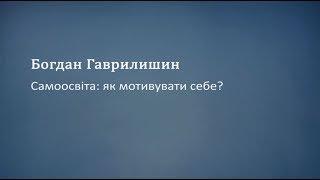 Богдан Гаврилишин

Самоосвіта: як мотивувати себе?